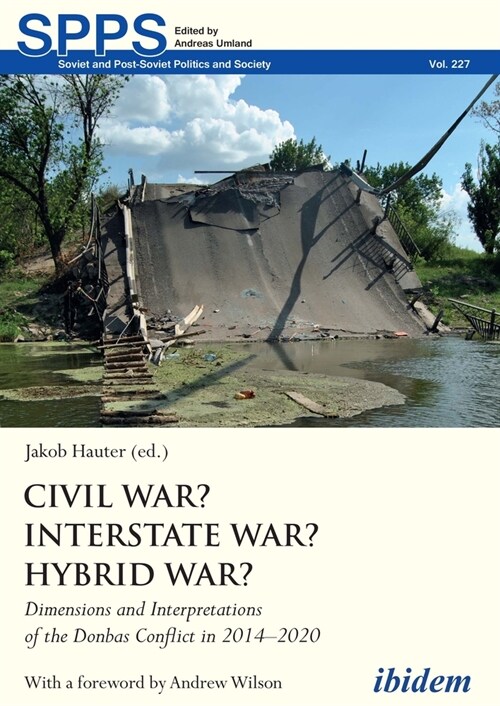 SPPS
Edited by Andreas Umland

Soviet and Post-Soviet Politics and Society

Vol. 227

Jakob Hauter (ed.)

CIVIL WAR? INTERSTATE WAR? HYBRID WAR?

Dimensions and Interpretations of the Donbas Conflict in 2014–2020

With a foreword by Andrew Wilson

ibidem